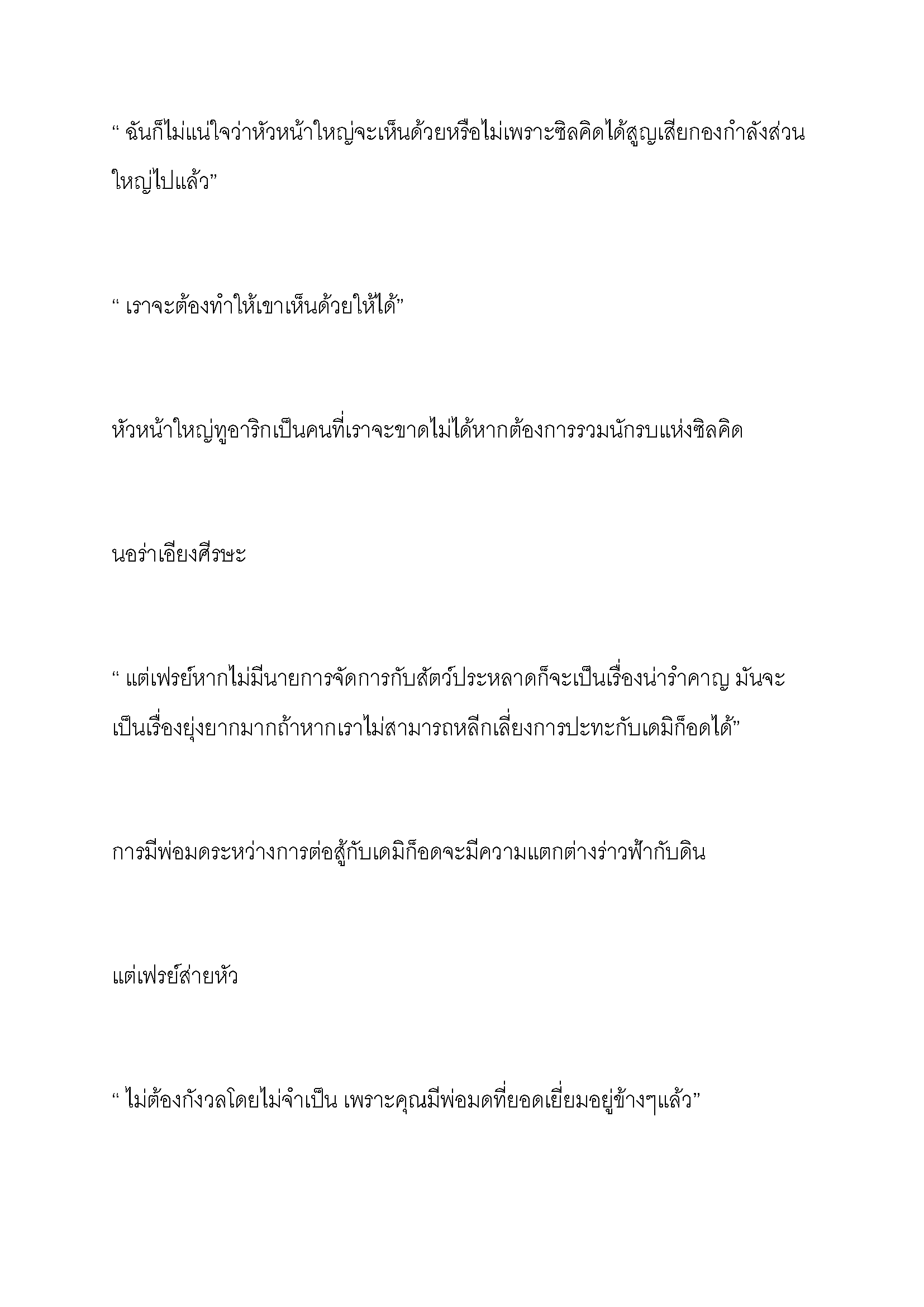 “ ฉันก็ไม่แน่ใจว่าหัวหน้าใหญ่จะเห็นด้วยหรือไม่เพราะซิลคิดได้สูญเสียกองกำลังส่วนใหญ่ไปแล้ว”

“ เราจะต้องทำให้เขาเห็นด้วยให้ได้”

หัวหน้าใหญ่ทูอาริกเป็นคนที่เราจะขาดไม่ได้หากต้องการรวมนักรบแห่งซิลคิด

นอร่าเอียงศีรษะ

“ แต่เฟรย์หากไม่มีนายการจัดการกับสัตว์ประหลาดก็จะเป็นเรื่องน่ารำคาญ มันจะเป็นเรื่องยุ่งยากมากถ้าหากเราไม่สามารถหลีกเลี่ยงการปะทะกับเดมิก็อดได้”

การมีพ่อมดระหว่างการต่อสู้กับเดมิก็อดจะมีความแตกต่างร่าวฟ้ากับดิน

แต่เฟรย์ส่ายหัว

“ ไม่ต้องกังวลโดยไม่จำเป็น เพราะคุณมีพ่อมดที่ยอดเยี่ยมอยู่ข้างๆแล้ว”